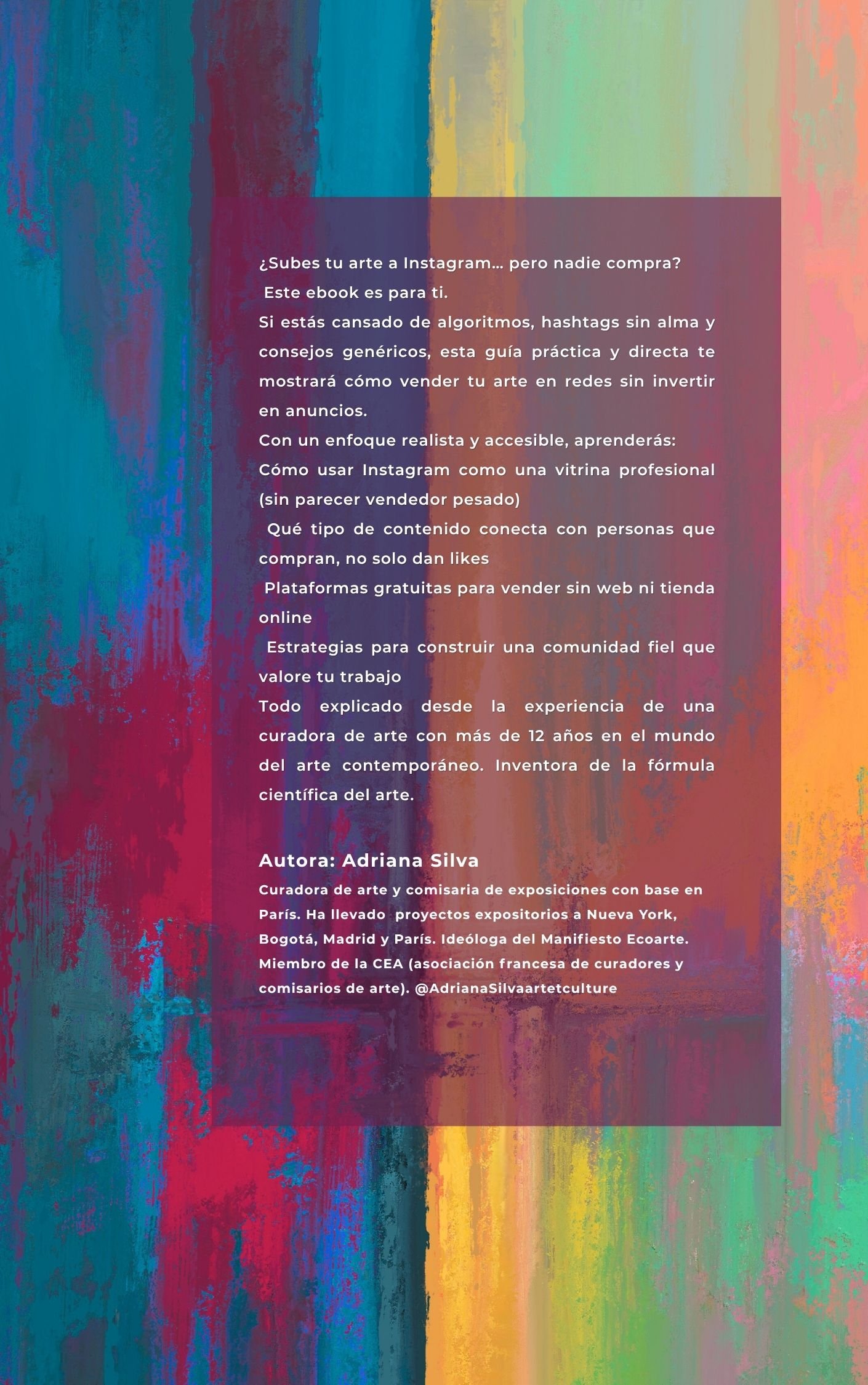 ¿Subes tu arte a Instagram… pero nadie compra?
Este ebook es para ti.
Si estás cansado de algoritmos, hashtags sin alma y consejos genéricos, esta guía práctica y directa te mostrará cómo vender tu arte en redes sin invertir en anuncios.
Con un enfoque realista y accesible, aprenderás:
Cómo usar Instagram como una vitrina profesional (sin parecer vendedor pesado)
Qué tipo de contenido conecta con personas que compran, no solo dan likes
Plataformas gratuitas para vender sin web ni tienda online
Estrategias para construir una comunidad fiel que valore tu trabajo
Todo explicado desde la experiencia de una curadora de arte con más de 12 años en el mundo del arte contemporáneo. Inventora de la fórmula científica del arte.

Autora: Adriana Silva
Curadora de arte y comisaria de exposiciones con base en París. Ha llevado proyectos expositorios a Nueva York, Bogotá, Madrid y París. Ideóloga del Manifiesto Ecoarte. Miembro de la CEA (asociación francesa de curadores y comisarios de arte). @AdrianaSilvaartetculture